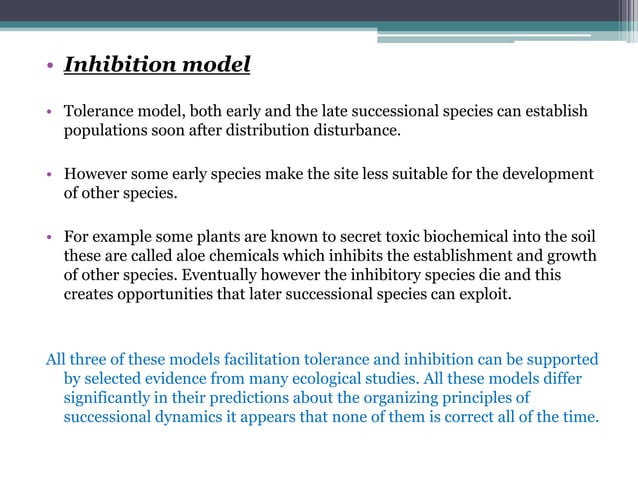 • Inhibition model

• Tolerance model, both early and the late successional species can establish populations soon after distribution disturbance.

• However some early species make the site less suitable for the development of other species.

• For example some plants are known to secret toxic biochemical into the soil these are called aloe chemicals which inhibits the establishment and growth of other species. Eventually however the inhibitory species die and this creates opportunities that later successional species can exploit.

All three of these models facilitation tolerance and inhibition can be supported by selected evidence from many ecological studies. All these models differ significantly in their predictions about the organizing principles of successional dynamics it appears that none of them is correct all of the time.